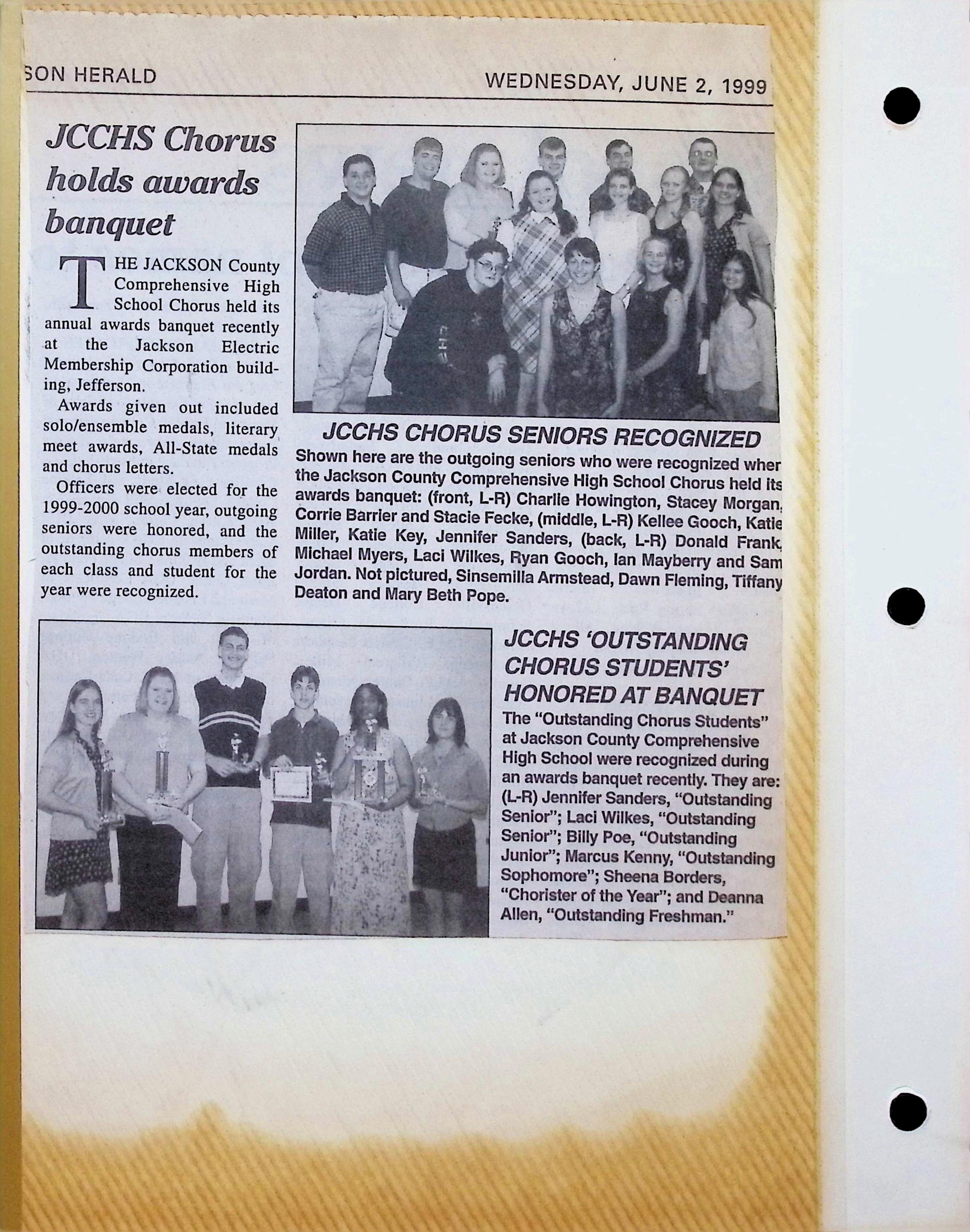 SON HERALD

WEDNESDAY, JUNE 2, 1999

JCCHS Chorus holds awards banquet

THE JACKSON County Comprehensive High School Chorus held its annual awards banquet recently at the Jackson Electric Membership Corporation building, Jefferson.

Awards given out included solo/ensemble medals, literary meet awards, All-State medals and chorus letters.

Officers were elected for the 1999-2000 school year, outgoing seniors were honored, and the outstanding chorus members of each class and student for the year were recognized.

JCCHS CHORUS SENIORS RECOGNIZED

Shown here are the outgoing seniors who were recognized wher the Jackson County Comprehensive High School Chorus held its awards banquet: (front, L-R) Charlie Howington, Stacey Morgan, Corrie Barrier and Stacie Fecke, (middle, L-R) Kellee Gooch, Katie Miller, Katie Key, Jennifer Sanders, (back, L-R) Donald Frank, Michael Myers, Laci Wilkes, Ryan Gooch, Ian Mayberry and Sam Jordan. Not pictured, Sinsemilla Armstead, Dawn Fleming, Tiffany Deaton and Mary Beth Pope.

JCCHS 'OUTSTANDING CHORUS STUDENTS' HONORED AT BANQUET

The "Outstanding Chorus Students" at Jackson County Comprehensive High School were recognized during an awards banquet recently. They are: (L-R) Jennifer Sanders, "Outstanding Senior"; Laci Wilkes, "Outstanding Senior"; Billy Poe, "Outstanding Junior"; Marcus Kenny, "Outstanding Sophomore"; Sheena Borders, "Chorister of the Year"; and Deanna Allen, "Outstanding Freshman."